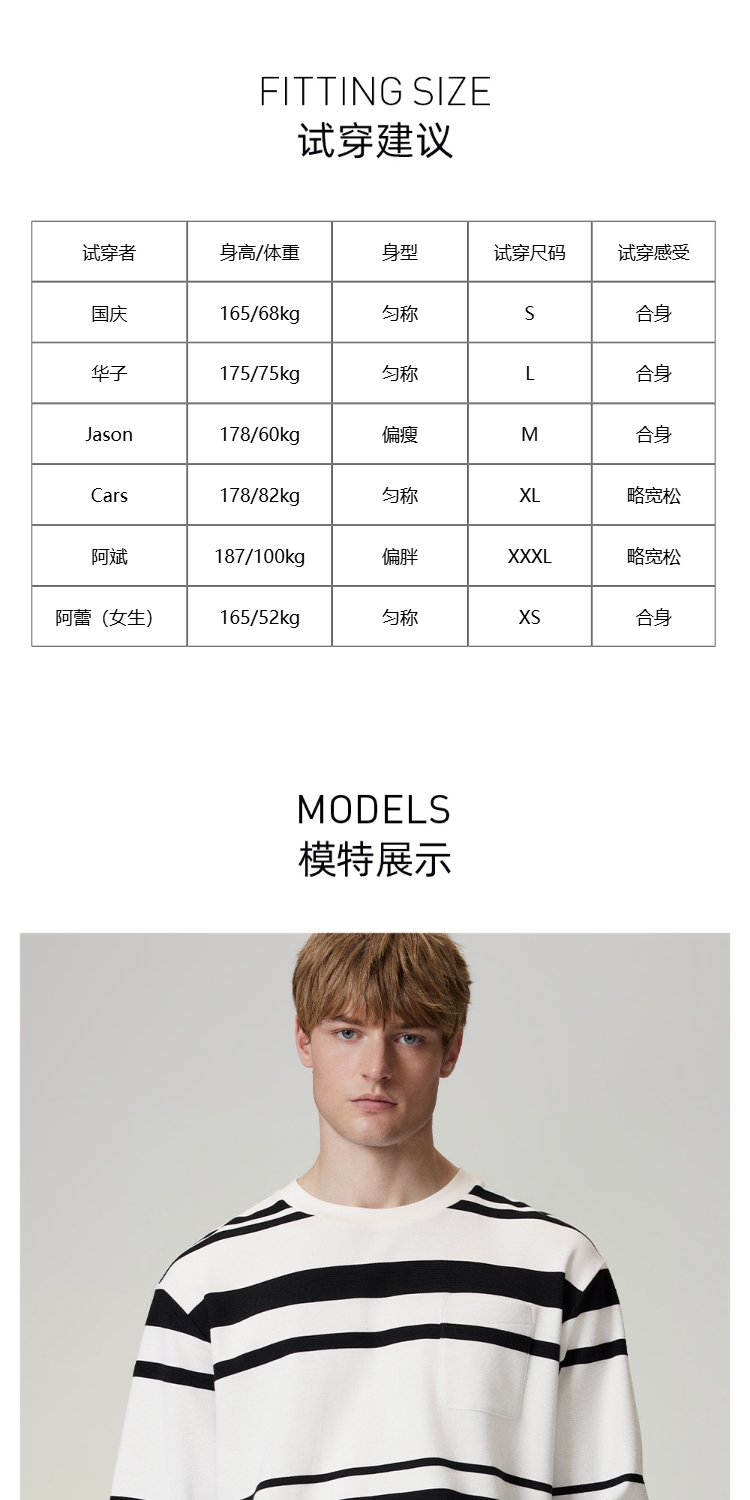 FITTING SIZE
试穿建议

| 试穿者 | 身高/体重 | 身型 | 试穿尺码 | 试穿感受 |
|---|---|---|---|---|
| 国庆 | 165/68kg | 匀称 | S | 合身 |
| 华子 | 175/75kg | 匀称 | L | 合身 |
| Jason | 178/60kg | 偏瘦 | M | 合身 |
| Cars | 178/82kg | 匀称 | XL | 略宽松 |
| 阿斌 | 187/100kg | 偏胖 | XXXL | 略宽松 |
| 阿蕾（女生） | 165/52kg | 匀称 | XS | 合身 |

MODELS
模特展示